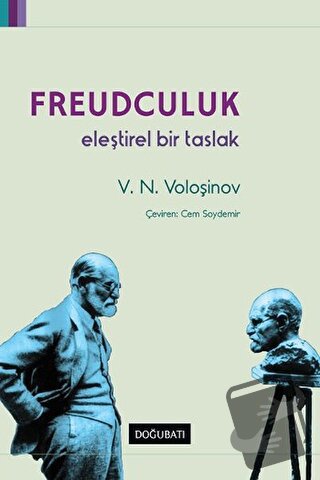 FREUDCULUK
eleştirel bir taslak

V. N. Voloşinov

Çeviren: Cem Soydemir

DOĞUBATI